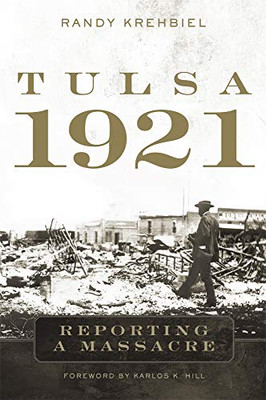 RANDY KREHBIEL

TULSA
1921

REPORTING
A MASSACRE

FOREWORD BY KARLOS K. HILL